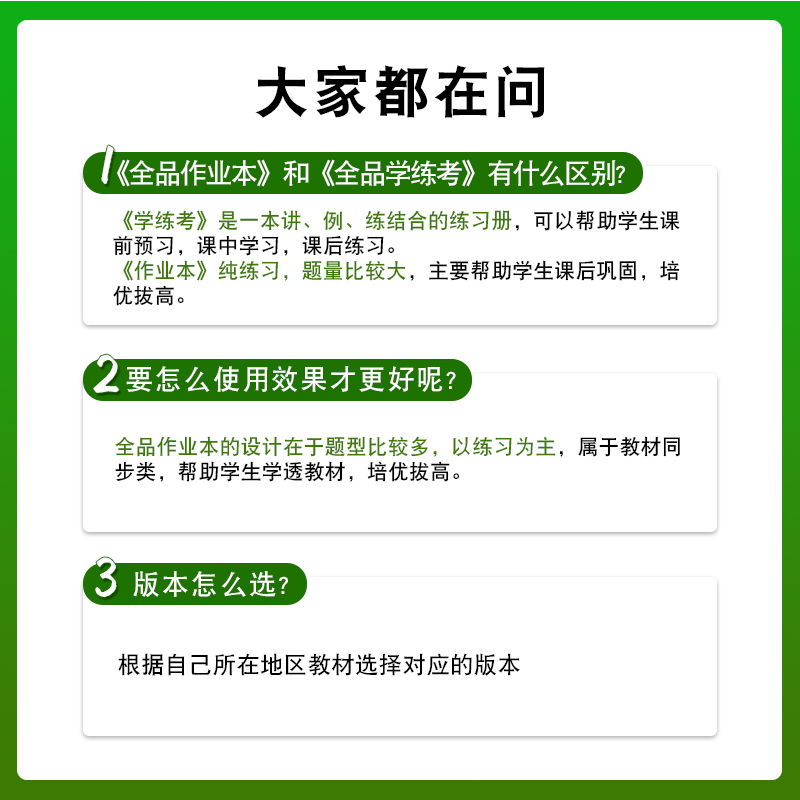 大家都在问

1《全品作业本》和《全品学练考》有什么区别?

《学练考》是一本讲、例、练结合的练习册，可以帮助学生课前预习，课中学习，课后练习。
《作业本》纯练习，题量比较大，主要帮助学生课后巩固，培优拔高。

2 要怎么使用效果才更好呢?

全品作业本的设计在于题型比较多，以练习为主，属于教材同步类，帮助学生学透教材，培优拔高。

3 版本怎么选?

根据自己所在地区教材选择对应的版本